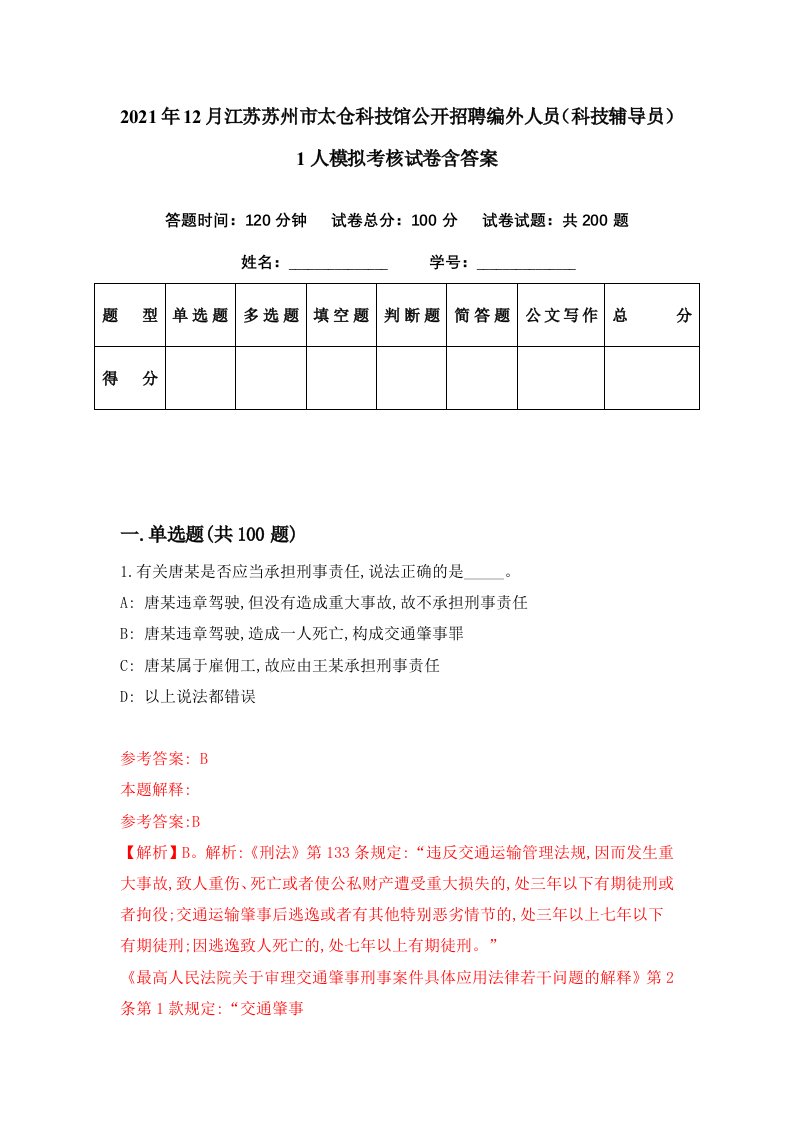 2021年12月江苏苏州市太仓科技馆公开招聘编外人员（科技辅导员）1人模拟考核试卷含答案

答题时间：120分钟　试卷总分：100分　试卷试题：共200题

姓名：____________　学号：____________

| 题　型 | 单选题 | 多选题 | 填空题 | 判断题 | 简答题 | 公文写作 | 总　分 |
|---|---|---|---|---|---|---|---|
| 得　分 | | | | | | | |

一.单选题(共100题)

1.有关唐某是否应当承担刑事责任,说法正确的是_____。

A: 唐某违章驾驶,但没有造成重大事故,故不承担刑事责任

B: 唐某违章驾驶,造成一人死亡,构成交通肇事罪

C: 唐某属于雇佣工,故应由王某承担刑事责任

D: 以上说法都错误

参考答案: B

本题解释:

参考答案:B

【解析】B。解析:《刑法》第133条规定:“违反交通运输管理法规,因而发生重大事故,致人重伤、死亡或者使公私财产遭受重大损失的,处三年以下有期徒刑或者拘役;交通运输肇事后逃逸或者有其他特别恶劣情节的,处三年以上七年以下有期徒刑;因逃逸致人死亡的,处七年以上有期徒刑。”

《最高人民法院关于审理交通肇事刑事案件具体应用法律若干问题的解释》第2条第1款规定:“交通肇事